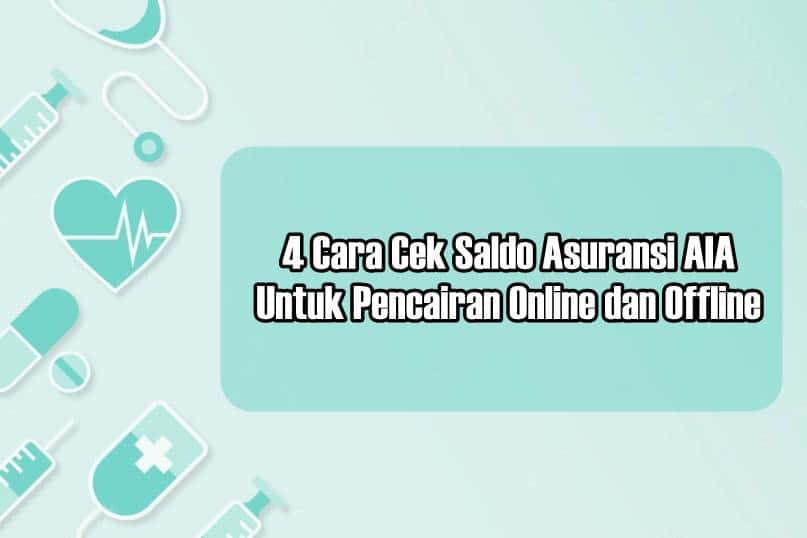 4 Cara Cek Saldo Asuransi AIA Untuk Pencairan Online dan Offline